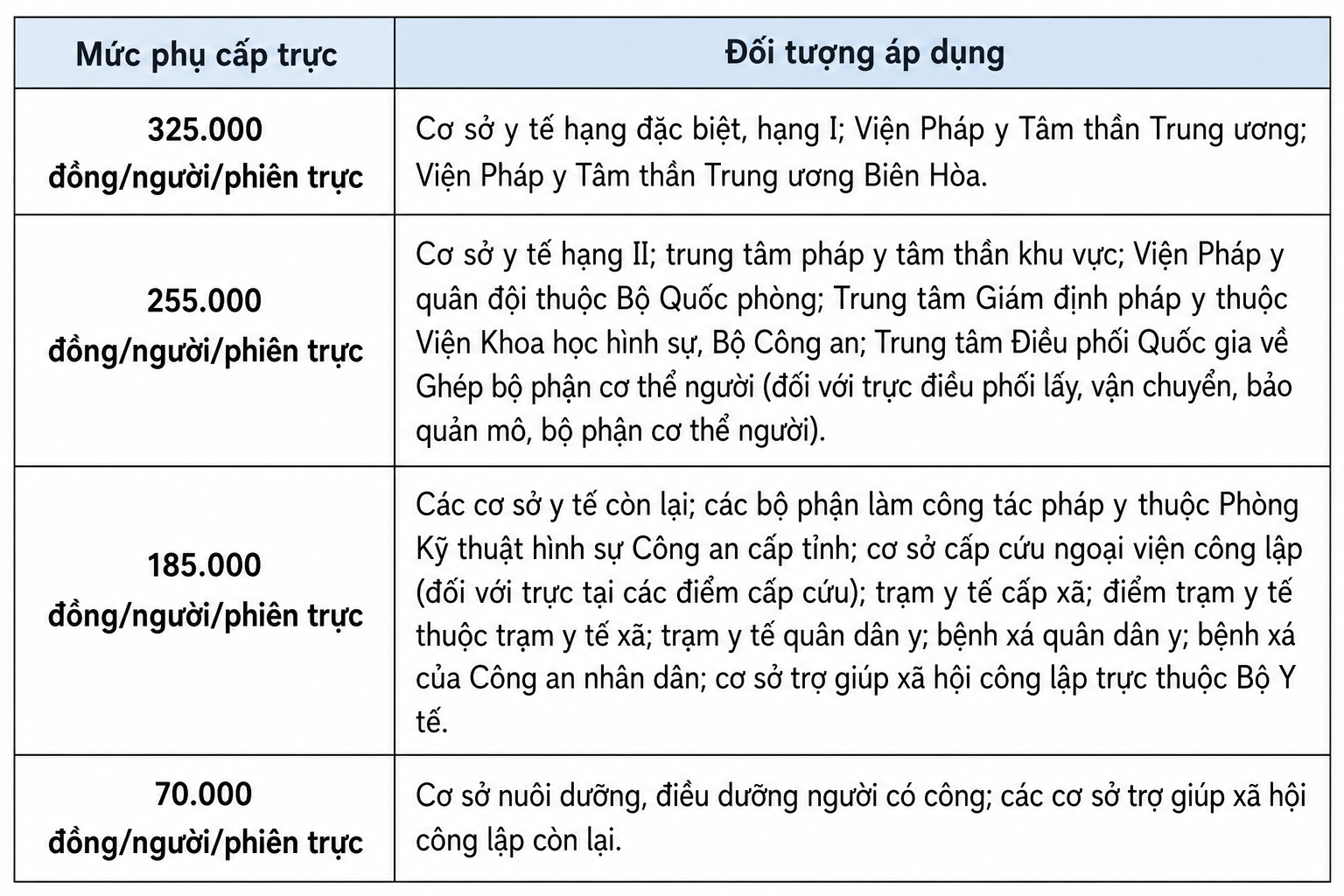 | Mức phụ cấp trực | Đối tượng áp dụng |
|---|---|
| 325.000 đồng/người/phiên trực | Cơ sở y tế hạng đặc biệt, hạng I; Viện Pháp y Tâm thần Trung ương; Viện Pháp y Tâm thần Trung ương Biên Hòa. |
| 255.000 đồng/người/phiên trực | Cơ sở y tế hạng II; trung tâm pháp y tâm thần khu vực; Viện Pháp y quân đội thuộc Bộ Quốc phòng; Trung tâm Giám định pháp y thuộc Viện Khoa học hình sự, Bộ Công an; Trung tâm Điều phối Quốc gia về Ghép bộ phận cơ thể người (đối với trực điều phối lấy, vận chuyển, bảo quản mô, bộ phận cơ thể người). |
| 185.000 đồng/người/phiên trực | Các cơ sở y tế còn lại; các bộ phận làm công tác pháp y thuộc Phòng Kỹ thuật hình sự Công an cấp tỉnh; cơ sở cấp cứu ngoại viện công lập (đối với trực tại các điểm cấp cứu); trạm y tế cấp xã; điểm trạm y tế thuộc trạm y tế xã; trạm y tế quân dân y; bệnh xá quân dân y; bệnh xá của Công an nhân dân; cơ sở trợ giúp xã hội công lập trực thuộc Bộ Y tế. |
| 70.000 đồng/người/phiên trực | Cơ sở nuôi dưỡng, điều dưỡng người có công; các cơ sở trợ giúp xã hội công lập còn lại. |